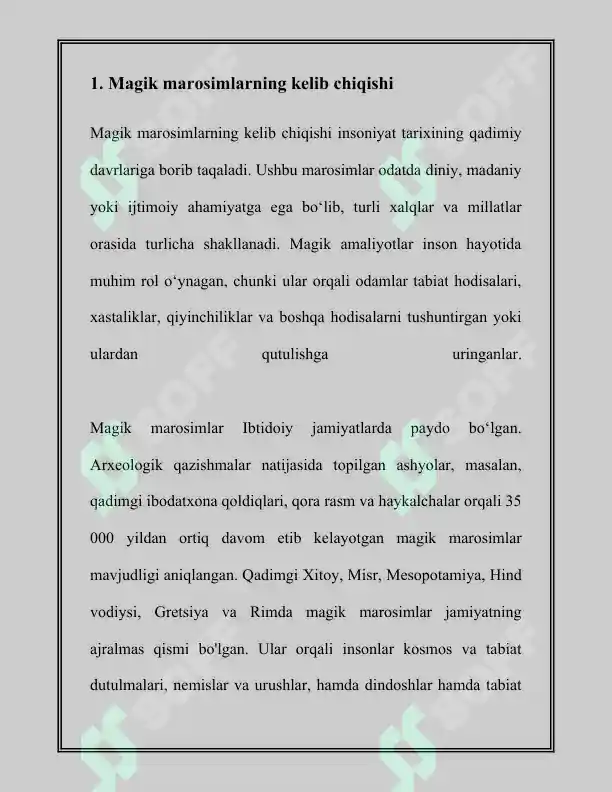 1. Magik marosimlarning kelib chiqishi

Magik marosimlarning kelib chiqishi insoniyat tarixining qadimiy davrlariga borib taqaladi. Ushbu marosimlar odatda diniy, madaniy yoki ijtimoiy ahamiyatga ega bo'lib, turli xalqlar va millatlar orasida turlicha shakllanadi. Magik amaliyotlar inson hayotida muhim rol o'ynagan, chunki ular orqali odamlar tabiat hodisalari, xastaliklar, qiyinchiliklar va boshqa hodisalarni tushuntirgan yoki ulardan qutulishga uringanlar.

Magik marosimlar Ibtidoiy jamiyatlarda paydo bo'lgan. Arxeologik qazishmalar natijasida topilgan ashyolar, masalan, qadimgi ibodatxona qoldiqlari, qora rasm va haykalchalar orqali 35 000 yildan ortiq davom etib kelayotgan magik marosimlar mavjudligi aniqlangan. Qadimgi Xitoy, Misr, Mesopotamiya, Hind vodiysi, Gretsiya va Rimda magik marosimlar jamiyatning ajralmas qismi bo'lgan. Ular orqali insonlar kosmos va tabiat dutulmalari, nemislar va urushlar, hamda dindoshlar hamda tabiat

SOFF